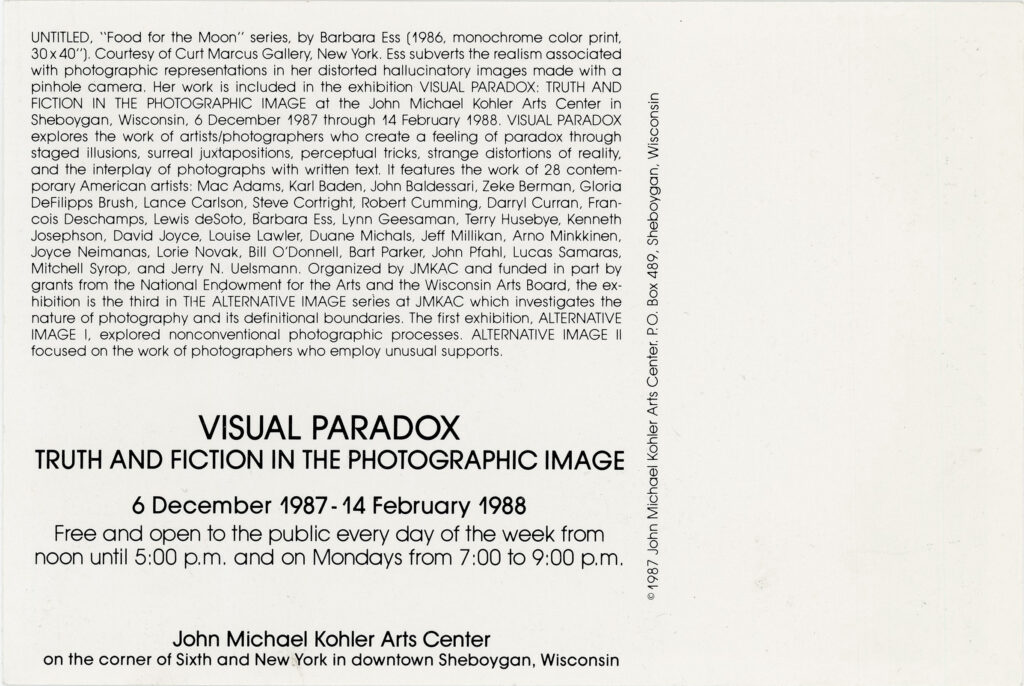 UNTITLED, "Food for the Moon" series, by Barbara Ess (1986, monochrome color print, 30 x 40"). Courtesy of Curt Marcus Gallery, New York. Ess subverts the realism associated with photographic representations in her distorted hallucinatory images made with a pinhole camera. Her work is included in the exhibition VISUAL PARADOX: TRUTH AND FICTION IN THE PHOTOGRAPHIC IMAGE at the John Michael Kohler Arts Center in Sheboygan, Wisconsin, 6 December 1987 through 14 February 1988. VISUAL PARADOX explores the work of artists/photographers who create a feeling of paradox through staged illusions, surreal juxtapositions, perceptual tricks, strange distortions of reality, and the interplay of photographs with written text. It features the work of 28 contemporary American artists: Mac Adams, Karl Baden, John Baldessari, Zeke Berman, Gloria DeFilipps Brush, Lance Carlson, Steve Cortright, Robert Cumming, Darryl Curran, Francois Deschamps, Lewis deSoto, Barbara Ess, Lynn Geesaman, Terry Husebye, Kenneth Josephson, David Joyce, Louise Lawler, Duane Michals, Jeff Millikan, Arno Minkkinen, Joyce Neimanas, Lorie Novak, Bill O'Donnell, Bart Parker, John Pfahl, Lucas Samaras, Mitchell Syrop, and Jerry N. Uelsmann. Organized by JMKAC and funded in part by grants from the National Endowment for the Arts and the Wisconsin Arts Board, the exhibition is the third in THE ALTERNATIVE IMAGE series at JMKAC which investigates the nature of photography and its definitional boundaries. The first exhibition, ALTERNATIVE IMAGE I, explored nonconventional photographic processes. ALTERNATIVE IMAGE II focused on the work of photographers who employ unusual supports.

VISUAL PARADOX
TRUTH AND FICTION IN THE PHOTOGRAPHIC IMAGE

6 December 1987 - 14 February 1988
Free and open to the public every day of the week from noon until 5:00 p.m. and on Mondays from 7:00 to 9:00 p.m.

John Michael Kohler Arts Center
on the corner of Sixth and New York in downtown Sheboygan, Wisconsin

© 1987 John Michael Kohler Arts Center, P.O. Box 489, Sheboygan, Wisconsin